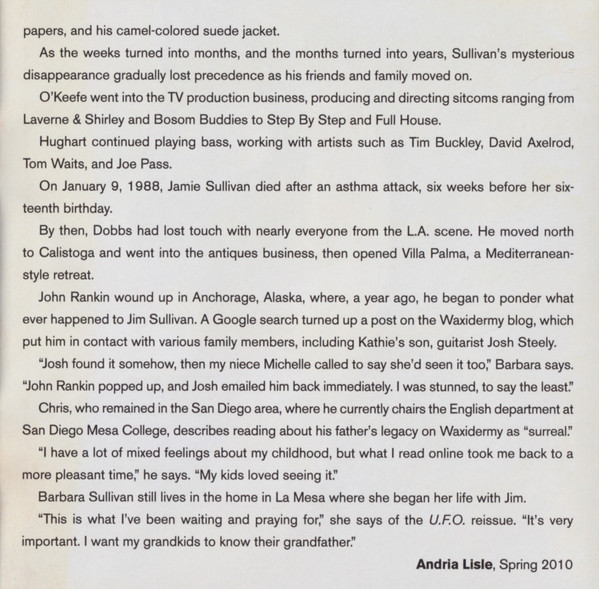 papers, and his camel-colored suede jacket.

As the weeks turned into months, and the months turned into years, Sullivan's mysterious disappearance gradually lost precedence as his friends and family moved on.

O'Keefe went into the TV production business, producing and directing sitcoms ranging from Laverne & Shirley and Bosom Buddies to Step By Step and Full House.

Hughart continued playing bass, working with artists such as Tim Buckley, David Axelrod, Tom Waits, and Joe Pass.

On January 9, 1988, Jamie Sullivan died after an asthma attack, six weeks before her sixteenth birthday.

By then, Dobbs had lost touch with nearly everyone from the L.A. scene. He moved north to Calistoga and went into the antiques business, then opened Villa Palma, a Mediterranean-style retreat.

John Rankin wound up in Anchorage, Alaska, where, a year ago, he began to ponder what ever happened to Jim Sullivan. A Google search turned up a post on the Waxidermy blog, which put him in contact with various family members, including Kathie's son, guitarist Josh Steely.

"Josh found it somehow, then my niece Michelle called to say she'd seen it too," Barbara says. "John Rankin popped up, and Josh emailed him back immediately. I was stunned, to say the least."

Chris, who remained in the San Diego area, where he currently chairs the English department at San Diego Mesa College, describes reading about his father's legacy on Waxidermy as "surreal."

"I have a lot of mixed feelings about my childhood, but what I read online took me back to a more pleasant time," he says. "My kids loved seeing it."

Barbara Sullivan still lives in the home in La Mesa where she began her life with Jim.

"This is what I've been waiting and praying for," she says of the U.F.O. reissue. "It's very important. I want my grandkids to know their grandfather."

Andria Lisle, Spring 2010